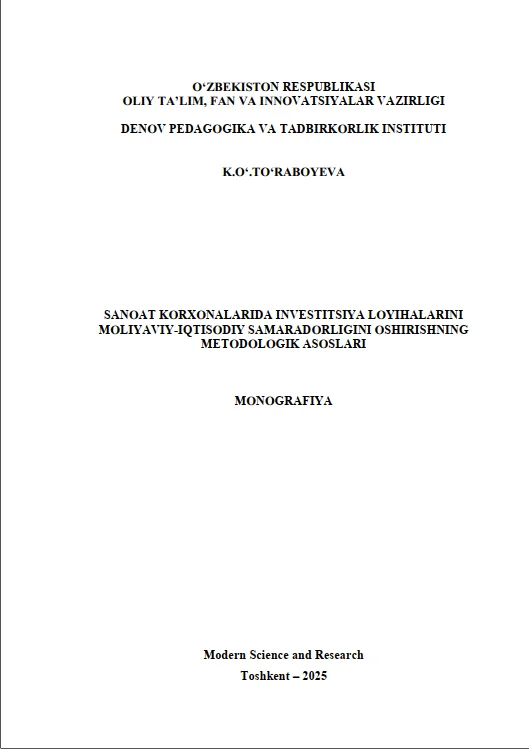 O‘ZBEKISTON RESPUBLIKASI
OLIY TA’LIM, FAN VA INNOVATSIYALAR VAZIRLIGI

DENOV PEDAGOGIKA VA TADBIRKORLIK INSTITUTI

K.O‘.TO‘RABOYEVA

SANOAT KORXONALARIDA INVESTITSIYA LOYIHALARINI MOLIYAVIY-IQTISODIY SAMARADORLIGINI OSHIRISHNING METODOLOGIK ASOSLARI

MONOGRAFIYA

Modern Science and Research
Toshkent – 2025